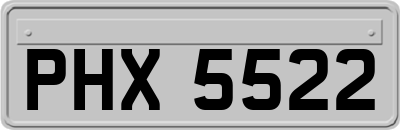 PHX 5522